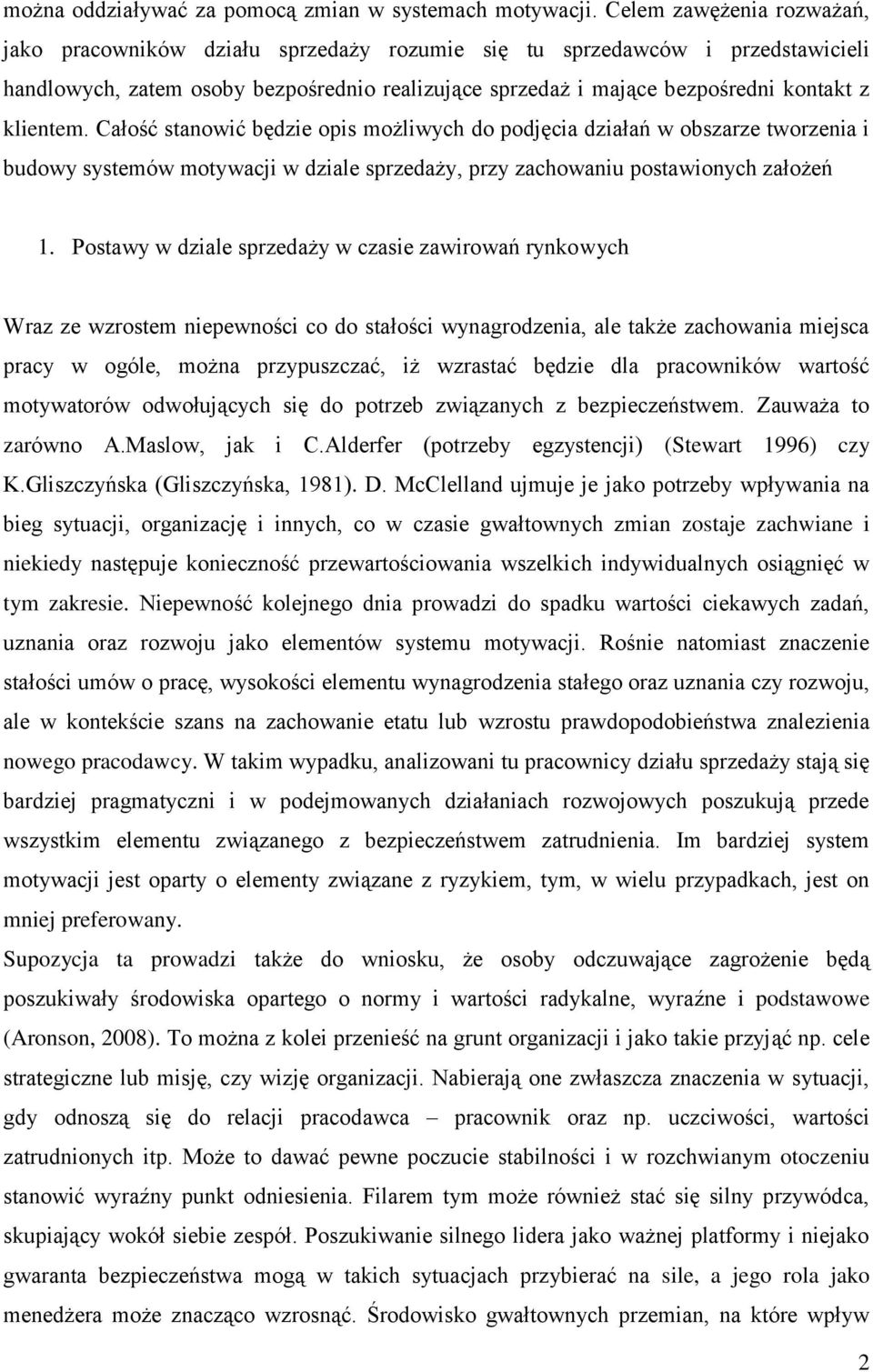 można oddziaływać za pomocą zmian w systemach motywacji. Celem zawężenia rozważań, jako pracowników działu sprzedaży rozumie się tu sprzedawców i przedstawicieli handlowych, zatem osoby bezpośrednio realizujące sprzedaż i mające bezpośredni kontakt z klientem. Całość stanowić będzie opis możliwych do podjęcia działań w obszarze tworzenia i budowy systemów motywacji w dziale sprzedaży, przy zachowaniu postawionych założeń

1. Postawy w dziale sprzedaży w czasie zawirowań rynkowych

Wraz ze wzrostem niepewności co do stałości wynagrodzenia, ale także zachowania miejsca pracy w ogóle, można przypuszczać, iż wzrastać będzie dla pracowników wartość motywatorów odwołujących się do potrzeb związanych z bezpieczeństwem. Zauważa to zarówno A.Maslow, jak i C.Alderfer (potrzeby egzystencji) (Stewart 1996) czy K.Gliszczyńska (Gliszczyńska, 1981). D. McClelland ujmuje je jako potrzeby wpływania na bieg sytuacji, organizację i innych, co w czasie gwałtownych zmian zostaje zachwiane i niekiedy następuje konieczność przewartościowania wszelkich indywidualnych osiągnięć w tym zakresie. Niepewność kolejnego dnia prowadzi do spadku wartości ciekawych zadań, uznania oraz rozwoju jako elementów systemu motywacji. Rośnie natomiast znaczenie stałości umów o pracę, wysokości elementu wynagrodzenia stałego oraz uznania czy rozwoju, ale w kontekście szans na zachowanie etatu lub wzrostu prawdopodobieństwa znalezienia nowego pracodawcy. W takim wypadku, analizowani tu pracownicy działu sprzedaży stają się bardziej pragmatyczni i w podejmowanych działaniach rozwojowych poszukują przede wszystkim elementu związanego z bezpieczeństwem zatrudnienia. Im bardziej system motywacji jest oparty o elementy związane z ryzykiem, tym, w wielu przypadkach, jest on mniej preferowany.
Supozycja ta prowadzi także do wniosku, że osoby odczuwające zagrożenie będą poszukiwały środowiska opartego o normy i wartości radykalne, wyraźne i podstawowe (Aronson, 2008). To można z kolei przenieść na grunt organizacji i jako takie przyjąć np. cele strategiczne lub misję, czy wizję organizacji. Nabierają one zwłaszcza znaczenia w sytuacji, gdy odnoszą się do relacji pracodawca – pracownik oraz np. uczciwości, wartości zatrudnionych itp. Może to dawać pewne poczucie stabilności i w rozchwianym otoczeniu stanowić wyraźny punkt odniesienia. Filarem tym może również stać się silny przywódca, skupiający wokół siebie zespół. Poszukiwanie silnego lidera jako ważnej platformy i niejako gwaranta bezpieczeństwa mogą w takich sytuacjach przybierać na sile, a jego rola jako menedżera może znacząco wzrosnąć. Środowisko gwałtownych przemian, na które wpływ

2